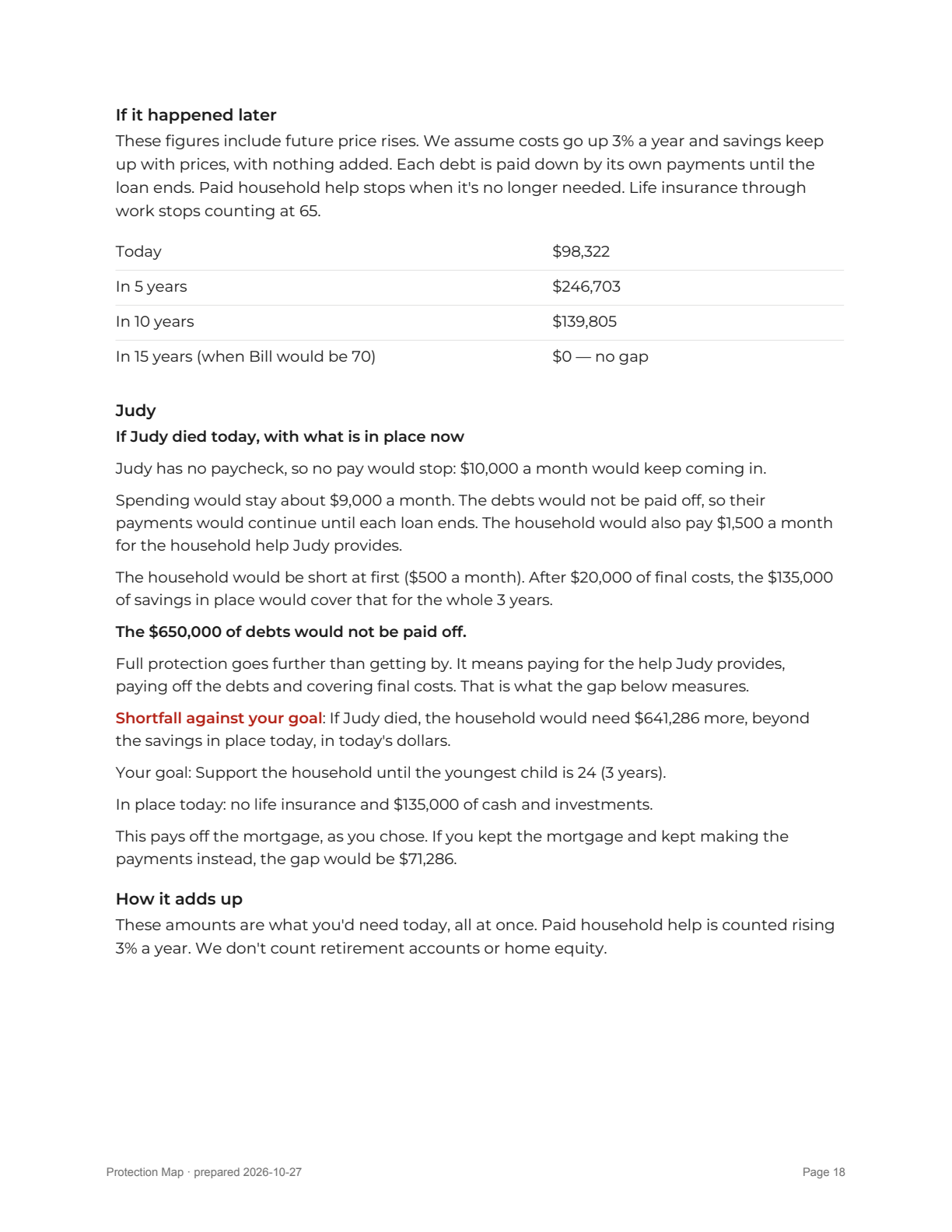 If it happened later

These figures include future price rises. We assume costs go up 3% a year and savings keep up with prices, with nothing added. Each debt is paid down by its own payments until the loan ends. Paid household help stops when it's no longer needed. Life insurance through work stops counting at 65.

| Today | $98,322 |
|---|---|
| In 5 years | $246,703 |
| In 10 years | $139,805 |
| In 15 years (when Bill would be 70) | $0 — no gap |

Judy

If Judy died today, with what is in place now

Judy has no paycheck, so no pay would stop: $10,000 a month would keep coming in.

Spending would stay about $9,000 a month. The debts would not be paid off, so their payments would continue until each loan ends. The household would also pay $1,500 a month for the household help Judy provides.

The household would be short at first ($500 a month). After $20,000 of final costs, the $135,000 of savings in place would cover that for the whole 3 years.

The $650,000 of debts would not be paid off.

Full protection goes further than getting by. It means paying for the help Judy provides, paying off the debts and covering final costs. That is what the gap below measures.

Shortfall against your goal: If Judy died, the household would need $641,286 more, beyond the savings in place today, in today's dollars.

Your goal: Support the household until the youngest child is 24 (3 years).

In place today: no life insurance and $135,000 of cash and investments.

This pays off the mortgage, as you chose. If you kept the mortgage and kept making the payments instead, the gap would be $71,286.

How it adds up

These amounts are what you'd need today, all at once. Paid household help is counted rising 3% a year. We don't count retirement accounts or home equity.

Protection Map · prepared 2026-10-27

Page 18